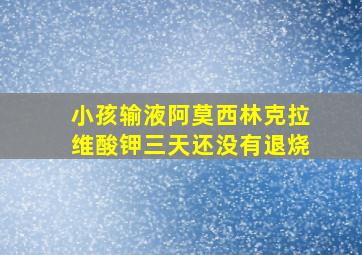 小孩输液阿莫西林克拉维酸钾三天还没有退烧